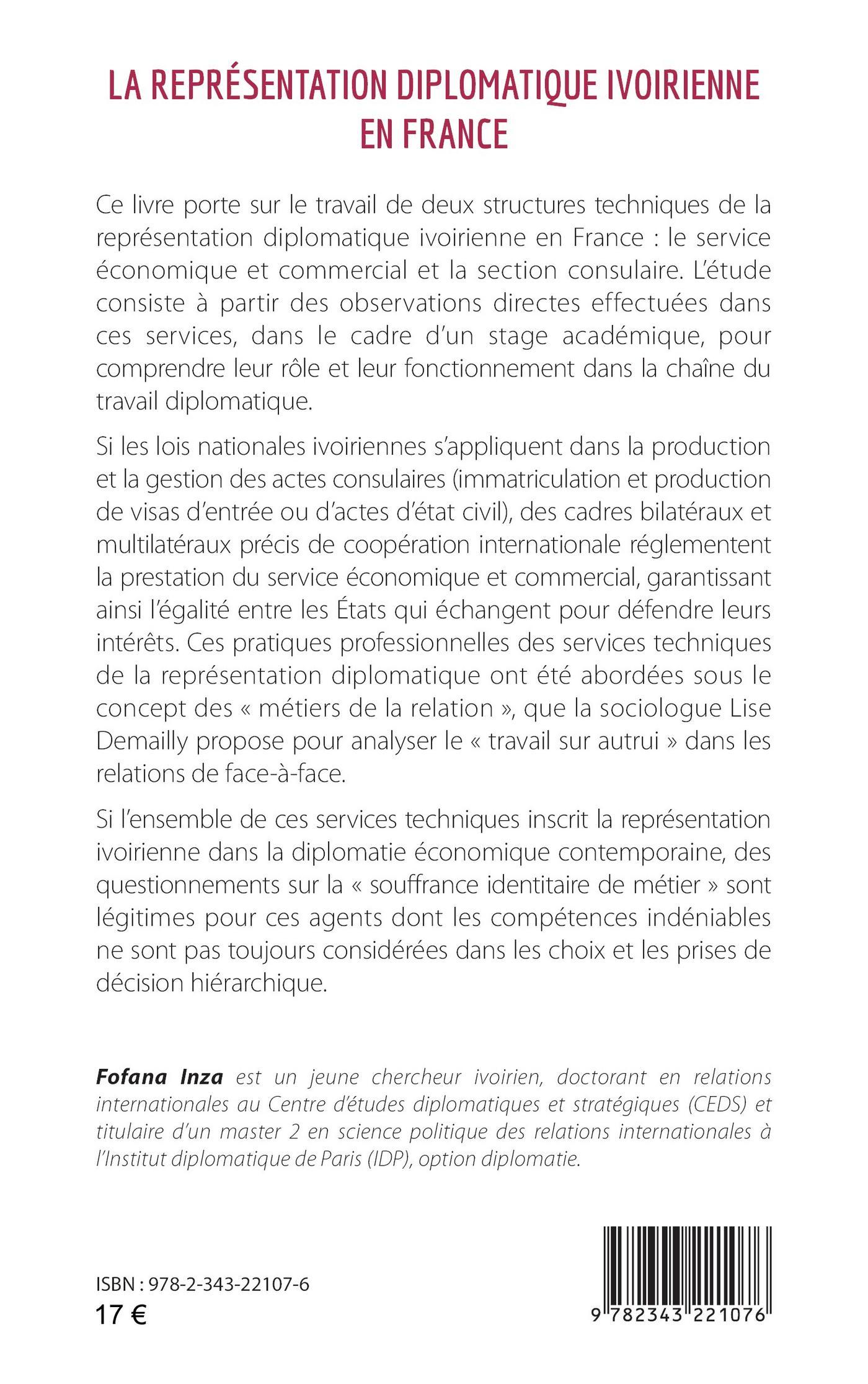 LA REPRÉSENTATION DIPLOMATIQUE IVOIRIENNE EN FRANCE

Ce livre porte sur le travail de deux structures techniques de la représentation diplomatique ivoirienne en France : le service économique et commercial et la section consulaire. L'étude consiste à partir des observations directes effectuées dans ces services, dans le cadre d'un stage académique, pour comprendre leur rôle et leur fonctionnement dans la chaîne du travail diplomatique.

Si les lois nationales ivoiriennes s'appliquent dans la production et la gestion des actes consulaires (immatriculation et production de visas d'entrée ou d'actes d'état civil), des cadres bilatéraux et multilatéraux précis de coopération internationale réglementent la prestation du service économique et commercial, garantissant ainsi l'égalité entre les États qui échangent pour défendre leurs intérêts. Ces pratiques professionnelles des services techniques de la représentation diplomatique ont été abordées sous le concept des « métiers de la relation », que la sociologue Lise Demailly propose pour analyser le « travail sur autrui » dans les relations de face-à-face.

Si l'ensemble de ces services techniques inscrit la représentation ivoirienne dans la diplomatie économique contemporaine, des questionnements sur la « souffrance identitaire de métier » sont légitimes pour ces agents dont les compétences indéniables ne sont pas toujours considérées dans les choix et les prises de décision hiérarchique.

Fofana Inza est un jeune chercheur ivoirien, doctorant en relations internationales au Centre d'études diplomatiques et stratégiques (CEDS) et titulaire d'un master 2 en science politique des relations internationales à l'Institut diplomatique de Paris (IDP), option diplomatie.

ISBN : 978-2-343-22107-6
17 €

9 782343 221076